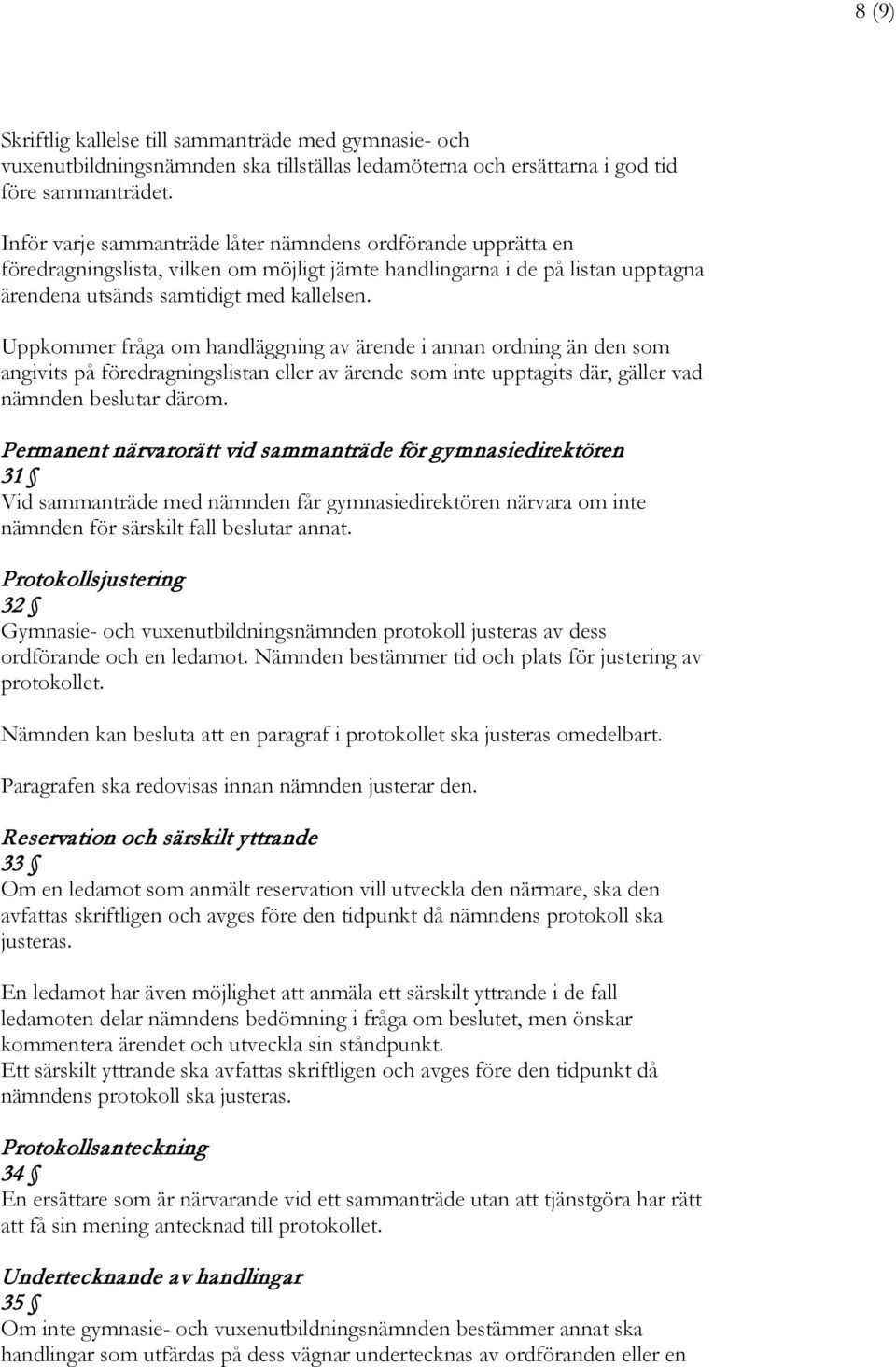 8 (9)

Skriftlig kallelse till sammanträde med gymnasie- och vuxenutbildningsnämnden ska tillställas ledamöterna och ersättarna i god tid före sammanträdet.

Inför varje sammanträde låter nämndens ordförande upprätta en föredragningslista, vilken om möjligt jämte handlingarna i de på listan upptagna ärendena utsänds samtidigt med kallelsen.

Uppkommer fråga om handläggning av ärende i annan ordning än den som angivits på föredragningslistan eller av ärende som inte upptagits där, gäller vad nämnden beslutar därom.

Permanent närvarorätt vid sammanträde för gymnasiedirektören
31 §
Vid sammanträde med nämnden får gymnasiedirektören närvara om inte nämnden för särskilt fall beslutar annat.

Protokollsjustering
32 §
Gymnasie- och vuxenutbildningsnämnden protokoll justeras av dess ordförande och en ledamot. Nämnden bestämmer tid och plats för justering av protokollet.

Nämnden kan besluta att en paragraf i protokollet ska justeras omedelbart.

Paragrafen ska redovisas innan nämnden justerar den.

Reservation och särskilt yttrande
33 §
Om en ledamot som anmält reservation vill utveckla den närmare, ska den avfattas skriftligen och avges före den tidpunkt då nämndens protokoll ska justeras.

En ledamot har även möjlighet att anmäla ett särskilt yttrande i de fall ledamoten delar nämndens bedömning i fråga om beslutet, men önskar kommentera ärendet och utveckla sin ståndpunkt.
Ett särskilt yttrande ska avfattas skriftligen och avges före den tidpunkt då nämndens protokoll ska justeras.

Protokollsanteckning
34 §
En ersättare som är närvarande vid ett sammanträde utan att tjänstgöra har rätt att få sin mening antecknad till protokollet.

Undertecknande av handlingar
35 §
Om inte gymnasie- och vuxenutbildningsnämnden bestämmer annat ska handlingar som utfärdas på dess vägnar undertecknas av ordföranden eller en